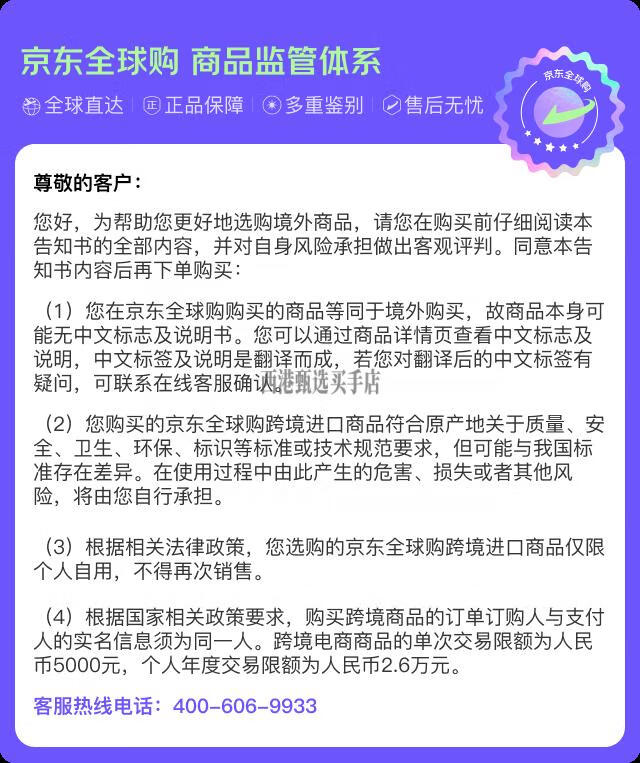 京东全球购 商品监管体系

全球直达 | 正品保障 | 多重鉴别 | 售后无忧

京东全球购

尊敬的客户：

您好，为帮助您更好地选购境外商品，请您在购买前仔细阅读本告知书的全部内容，并对自身风险承担做出客观评判。同意本告知书内容后再下单购买：

（1）您在京东全球购购买的商品等同于境外购买，故商品本身可能无中文标志及说明书。您可以通过商品详情页查看中文标志及说明，中文标签及说明是翻译而成，若您对翻译后的中文标签有疑问，可联系在线客服确认。

西港甄选买手店

（2）您购买的京东全球购跨境进口商品符合原产地关于质量、安全、卫生、环保、标识等标准或技术规范要求，但可能与我国标准存在差异。在使用过程中由此产生的危害、损失或者其他风险，将由您自行承担。

（3）根据相关法律政策，您选购的京东全球购跨境进口商品仅限个人自用，不得再次销售。

（4）根据国家相关政策要求，购买跨境商品的订单订购人与支付人的实名信息须为同一人。跨境电商商品的单次交易限额为人民币5000元，个人年度交易限额为人民币2.6万元。

客服热线电话：400-606-9933